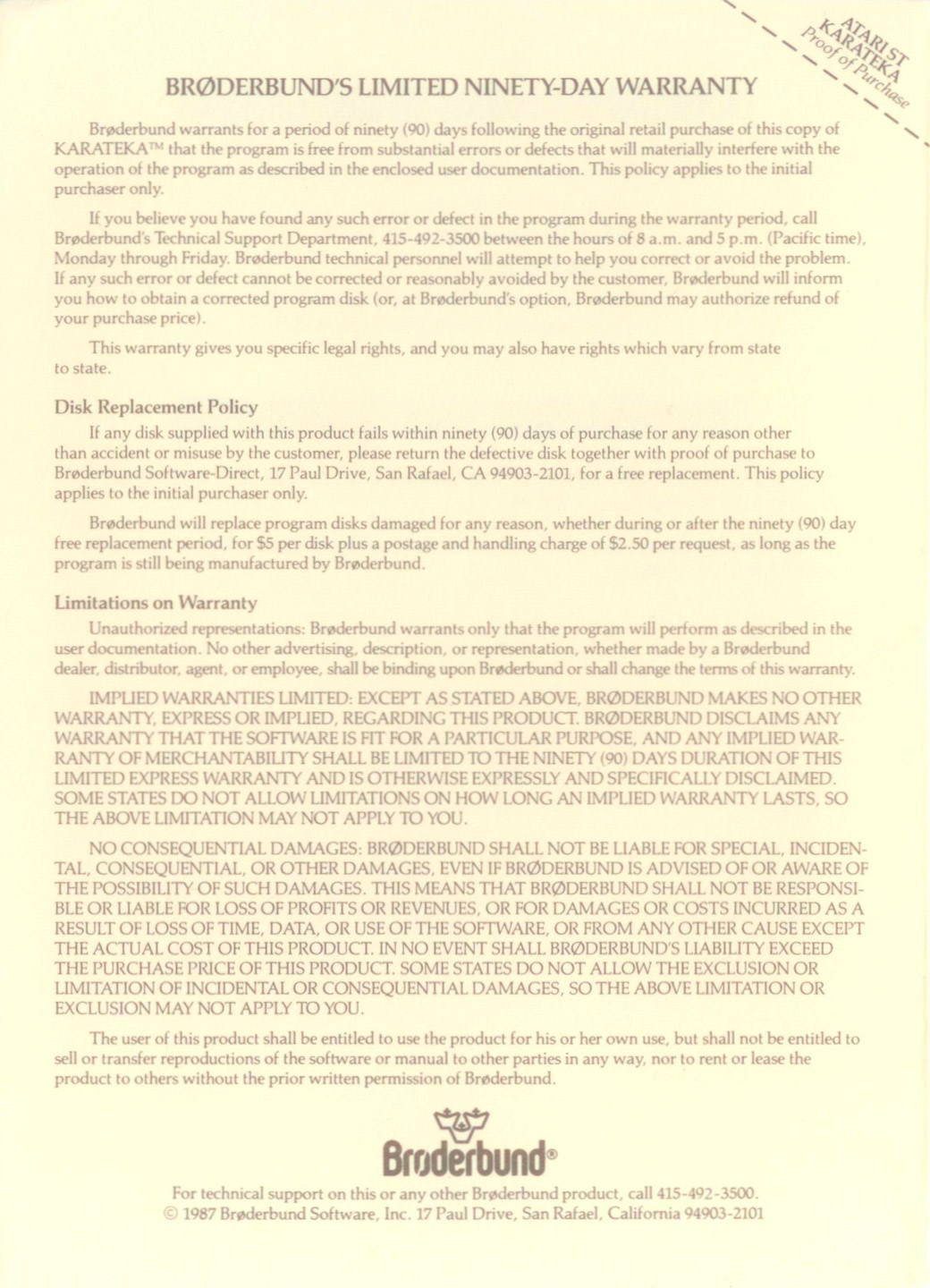 ATARI ST
KARATEKA
Proof of Purchase

BRØDERBUND'S LIMITED NINETY-DAY WARRANTY

Brøderbund warrants for a period of ninety (90) days following the original retail purchase of this copy of KARATEKA™ that the program is free from substantial errors or defects that will materially interfere with the operation of the program as described in the enclosed user documentation. This policy applies to the initial purchaser only.

If you believe you have found any such error or defect in the program during the warranty period, call Brøderbund's Technical Support Department, 415-492-3500 between the hours of 8 a.m. and 5 p.m. (Pacific time), Monday through Friday. Brøderbund technical personnel will attempt to help you correct or avoid the problem. If any such error or defect cannot be corrected or reasonably avoided by the customer, Brøderbund will inform you how to obtain a corrected program disk (or, at Brøderbund's option, Brøderbund may authorize refund of your purchase price).

This warranty gives you specific legal rights, and you may also have rights which vary from state to state.

Disk Replacement Policy

If any disk supplied with this product fails within ninety (90) days of purchase for any reason other than accident or misuse by the customer, please return the defective disk together with proof of purchase to Brøderbund Software-Direct, 17 Paul Drive, San Rafael, CA 94903-2101, for a free replacement. This policy applies to the initial purchaser only.

Brøderbund will replace program disks damaged for any reason, whether during or after the ninety (90) day free replacement period, for $5 per disk plus a postage and handling charge of $2.50 per request, as long as the program is still being manufactured by Brøderbund.

Limitations on Warranty

Unauthorized representations: Brøderbund warrants only that the program will perform as described in the user documentation. No other advertising, description, or representation, whether made by a Brøderbund dealer, distributor, agent, or employee, shall be binding upon Brøderbund or shall change the terms of this warranty.

IMPLIED WARRANTIES LIMITED: EXCEPT AS STATED ABOVE, BRØDERBUND MAKES NO OTHER WARRANTY, EXPRESS OR IMPLIED, REGARDING THIS PRODUCT. BRØDERBUND DISCLAIMS ANY WARRANTY THAT THE SOFTWARE IS FIT FOR A PARTICULAR PURPOSE, AND ANY IMPLIED WARRANTY OF MERCHANTABILITY SHALL BE LIMITED TO THE NINETY (90) DAYS DURATION OF THIS LIMITED EXPRESS WARRANTY AND IS OTHERWISE EXPRESSLY AND SPECIFICALLY DISCLAIMED. SOME STATES DO NOT ALLOW LIMITATIONS ON HOW LONG AN IMPLIED WARRANTY LASTS, SO THE ABOVE LIMITATION MAY NOT APPLY TO YOU.

NO CONSEQUENTIAL DAMAGES: BRØDERBUND SHALL NOT BE LIABLE FOR SPECIAL, INCIDENTAL, CONSEQUENTIAL, OR OTHER DAMAGES, EVEN IF BRØDERBUND IS ADVISED OF OR AWARE OF THE POSSIBILITY OF SUCH DAMAGES. THIS MEANS THAT BRØDERBUND SHALL NOT BE RESPONSIBLE OR LIABLE FOR LOSS OF PROFITS OR REVENUES, OR FOR DAMAGES OR COSTS INCURRED AS A RESULT OF LOSS OF TIME, DATA, OR USE OF THE SOFTWARE, OR FROM ANY OTHER CAUSE EXCEPT THE ACTUAL COST OF THIS PRODUCT. IN NO EVENT SHALL BRØDERBUND'S LIABILITY EXCEED THE PURCHASE PRICE OF THIS PRODUCT. SOME STATES DO NOT ALLOW THE EXCLUSION OR LIMITATION OF INCIDENTAL OR CONSEQUENTIAL DAMAGES, SO THE ABOVE LIMITATION OR EXCLUSION MAY NOT APPLY TO YOU.

The user of this product shall be entitled to use the product for his or her own use, but shall not be entitled to sell or transfer reproductions of the software or manual to other parties in any way, nor to rent or lease the product to others without the prior written permission of Brøderbund.

Brøderbund®

For technical support on this or any other Brøderbund product, call 415-492-3500.
© 1987 Brøderbund Software, Inc. 17 Paul Drive, San Rafael, California 94903-2101